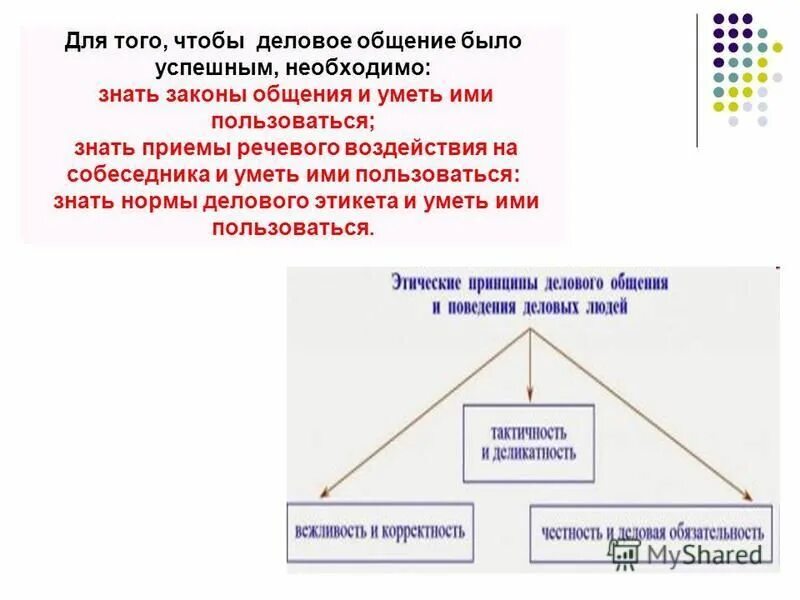 Для того, чтобы деловое общение было успешным, необходимо:
знать законы общения и уметь ими пользоваться;
знать приемы речевого воздействия на собеседника и уметь ими пользоваться:
знать нормы делового этикета и уметь ими пользоваться.

Этические принципы делового общения и поведения деловых людей

тактичность и деликатность

вежливость и корректность

честность и деловая обязательность

MyShared